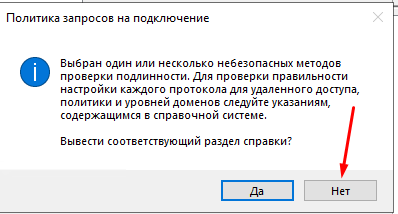 Политика запросов на подключение

Выбран один или несколько небезопасных методов проверки подлинности. Для проверки правильности настройки каждого протокола для удаленного доступа, политики и уровней доменов следуйте указаниям, содержащимся в справочной системе.

Вывести соответствующий раздел справки?

Да

Нет